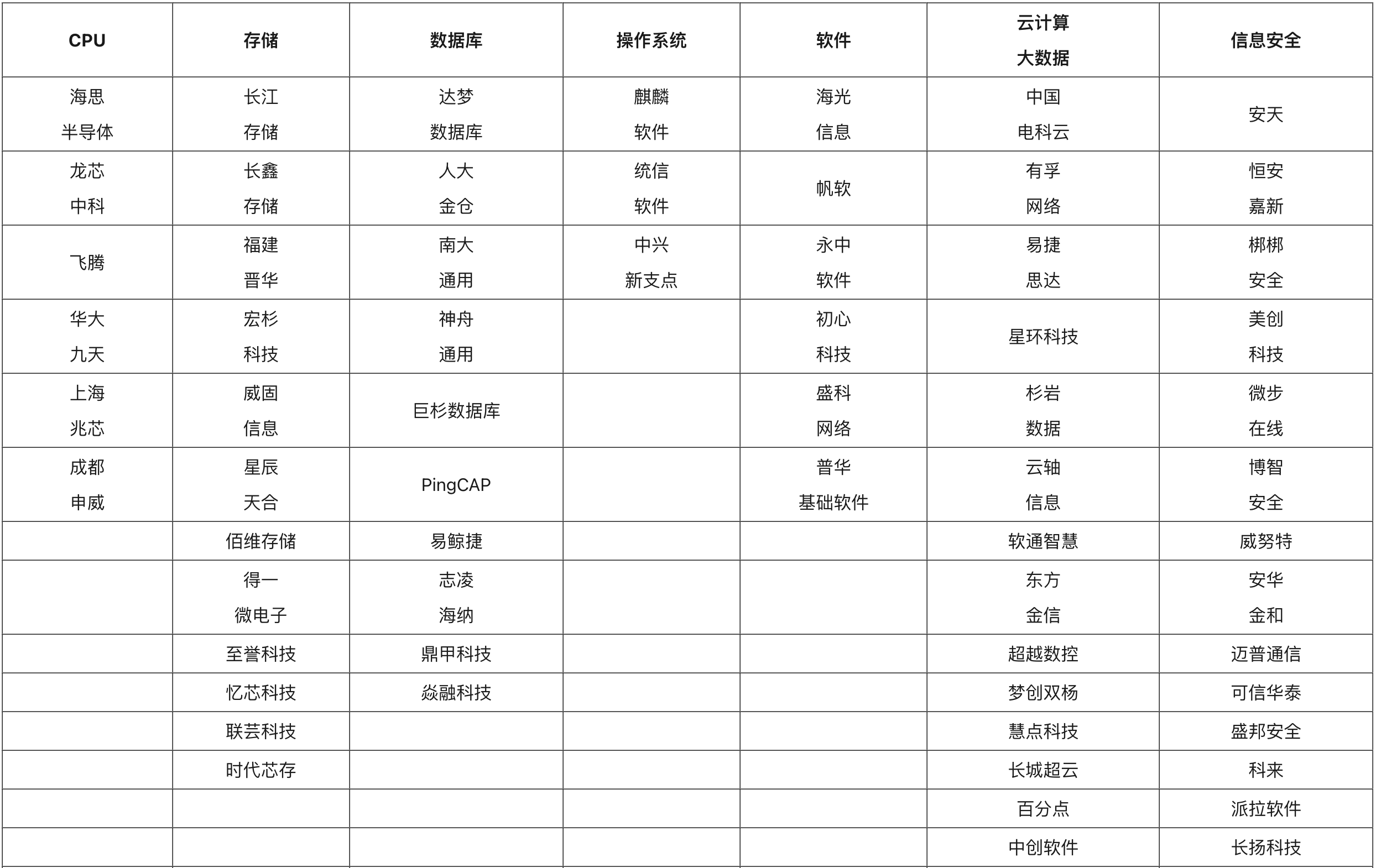 | CPU | 存储 | 数据库 | 操作系统 | 软件 | 云计算 大数据 | 信息安全 |
|---|---|---|---|---|---|---|
| 海思 半导体 | 长江 存储 | 达梦 数据库 | 麒麟 软件 | 海光 信息 | 中国 电科云 | 安天 |
| 龙芯 中科 | 长鑫 存储 | 人大 金仓 | 统信 软件 | 帆软 | 有孚 网络 | 恒安 嘉新 |
| 飞腾 | 福建 晋华 | 南大 通用 | 中兴 新支点 | 永中 软件 | 易捷 思达 | 梆梆 安全 |
| 华大 九天 | 宏杉 科技 | 神舟 通用 | | 初心 科技 | 星环科技 | 美创 科技 |
| 上海 兆芯 | 威固 信息 | 巨杉数据库 | | 盛科 网络 | 杉岩 数据 | 微步 在线 |
| 成都 申威 | 星辰 天合 | PingCAP | | 普华 基础软件 | 云轴 信息 | 博智 安全 |
| | 佰维存储 | 易鲸捷 | | | 软通智慧 | 威努特 |
| | 得一 微电子 | 志凌 海纳 | | | 东方 金信 | 安华 金和 |
| | 至誉科技 | 鼎甲科技 | | | 超越数控 | 迈普通信 |
| | 忆芯科技 | 焱融科技 | | | 梦创双杨 | 可信华泰 |
| | 联芸科技 | | | | 慧点科技 | 盛邦安全 |
| | 时代芯存 | | | | 长城超云 | 科来 |
| | | | | | 百分点 | 派拉软件 |
| | | | | | 中创软件 | 长扬科技 |